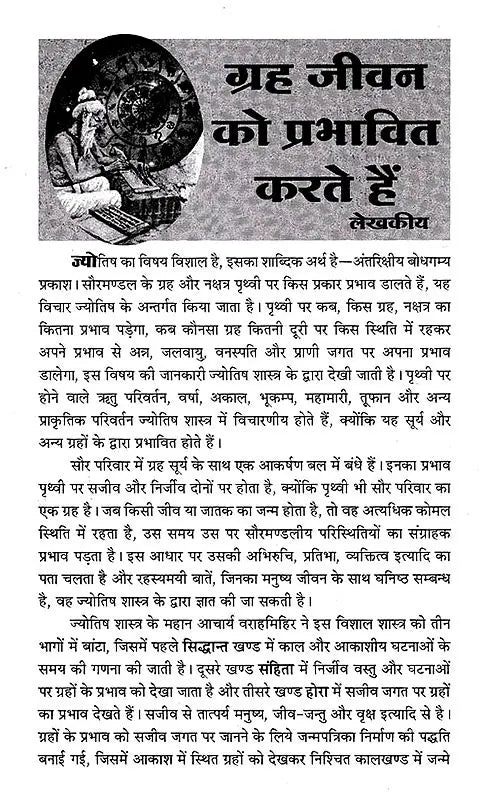 ग्रह जीवन को प्रभावित करते हैं

लेखकीय

ज्योतिष का विषय विशाल है, इसका शाब्दिक अर्थ है—अंतरिक्षीय बोधगम्य प्रकाश। सौरमण्डल के ग्रह और नक्षत्र पृथ्वी पर किस प्रकार प्रभाव डालते हैं, यह विचार ज्योतिष के अन्तर्गत किया जाता है। पृथ्वी पर कब, किस ग्रह, नक्षत्र का कितना प्रभाव पड़ेगा, कब कौनसा ग्रह कितनी दूरी पर किस स्थिति में रहकर अपने प्रभाव से अन्न, जलवायु, वनस्पति और प्राणी जगत पर अपना प्रभाव डालेगा, इस विषय की जानकारी ज्योतिष शास्त्र के द्वारा देखी जाती है। पृथ्वी पर होने वाले ऋतु परिवर्तन, वर्षा, अकाल, भूकम्प, महामारी, तूफान और अन्य प्राकृतिक परिवर्तन ज्योतिष शास्त्र में विचारणीय होते हैं, क्योंकि यह सूर्य और अन्य ग्रहों के द्वारा प्रभावित होते हैं।

सौर परिवार में ग्रह सूर्य के साथ एक आकर्षण बल में बंधे हैं। इनका प्रभाव पृथ्वी पर सजीव और निर्जीव दोनों पर होता है, क्योंकि पृथ्वी भी सौर परिवार का एक ग्रह है। जब किसी जीव या जातक का जन्म होता है, तो वह अत्यधिक कोमल स्थिति में रहता है, उस समय उस पर सौरमण्डलीय परिस्थितियों का संग्राहक प्रभाव पड़ता है। इस आधार पर उसकी अभिरुचि, प्रतिभा, व्यक्तित्व इत्यादि का पता चलता है और रहस्यमयी बातें, जिनका मनुष्य जीवन के साथ घनिष्ठ सम्बन्ध है, वह ज्योतिष शास्त्र के द्वारा ज्ञात की जा सकती है।

ज्योतिष शास्त्र के महान आचार्य वराहमिहिर ने इस विशाल शास्त्र को तीन भागों में बांटा, जिसमें पहले सिद्धान्त खण्ड में काल और आकाशीय घटनाओं के समय की गणना की जाती है। दूसरे खण्ड संहिता में निर्जीव वस्तु और घटनाओं पर ग्रहों के प्रभाव को देखा जाता है और तीसरे खण्ड होरा में सजीव जगत पर ग्रहों का प्रभाव देखते हैं। सजीव से तात्पर्य मनुष्य, जीव-जन्तु और वृक्ष इत्यादि से है। ग्रहों के प्रभाव को सजीव जगत पर जानने के लिये जन्मपत्रिका निर्माण की पद्धति बनाई गई, जिसमें आकाश में स्थित ग्रहों को देखकर निश्चित कालखण्ड में जन्मे